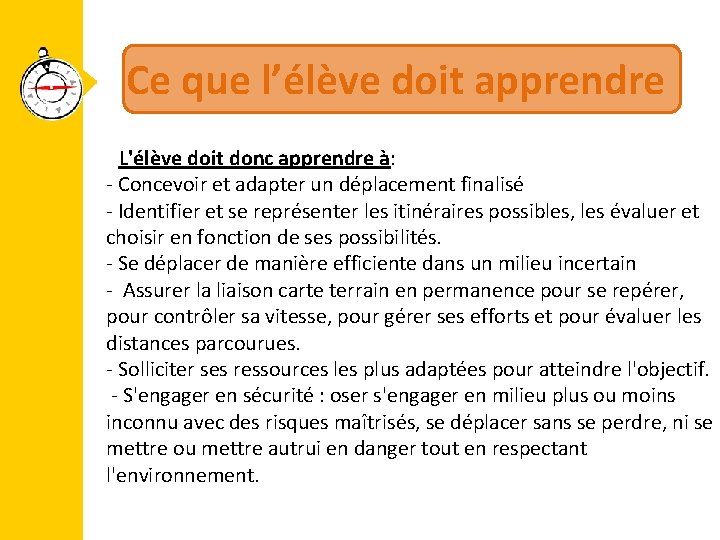 Ce que l’élève doit apprendre

L'élève doit donc apprendre à:
- Concevoir et adapter un déplacement finalisé
- Identifier et se représenter les itinéraires possibles, les évaluer et choisir en fonction de ses possibilités.
- Se déplacer de manière efficiente dans un milieu incertain
- Assurer la liaison carte terrain en permanence pour se repérer, pour contrôler sa vitesse, pour gérer ses efforts et pour évaluer les distances parcourues.
- Solliciter ses ressources les plus adaptées pour atteindre l'objectif.
- S'engager en sécurité : oser s'engager en milieu plus ou moins inconnu avec des risques maîtrisés, se déplacer sans se perdre, ni se mettre ou mettre autrui en danger tout en respectant l'environnement.